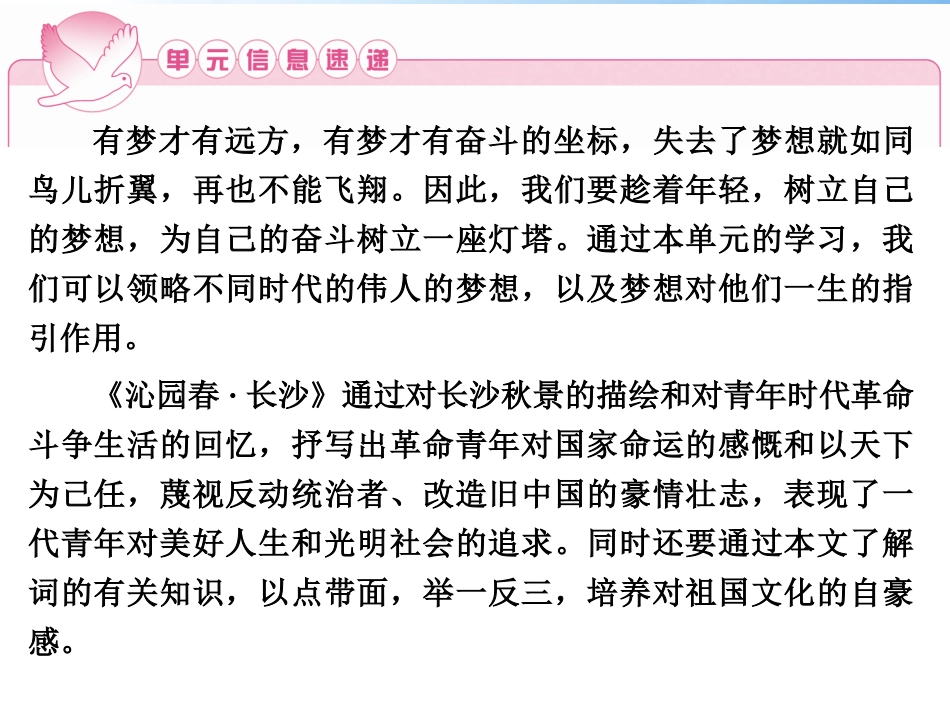 单元信息速递

有梦才有远方，有梦才有奋斗的坐标，失去了梦想就如同鸟儿折翼，再也不能飞翔。因此，我们要趁着年轻，树立自己的梦想，为自己的奋斗树立一座灯塔。通过本单元的学习，我们可以领略不同时代的伟人的梦想，以及梦想对他们一生的指引作用。

《沁园春·长沙》通过对长沙秋景的描绘和对青年时代革命斗争生活的回忆，抒写出革命青年对国家命运的感慨和以天下为己任，蔑视反动统治者、改造旧中国的豪情壮志，表现了一代青年对美好人生和光明社会的追求。同时还要通过本文了解词的有关知识，以点带面，举一反三，培养对祖国文化的自豪感。